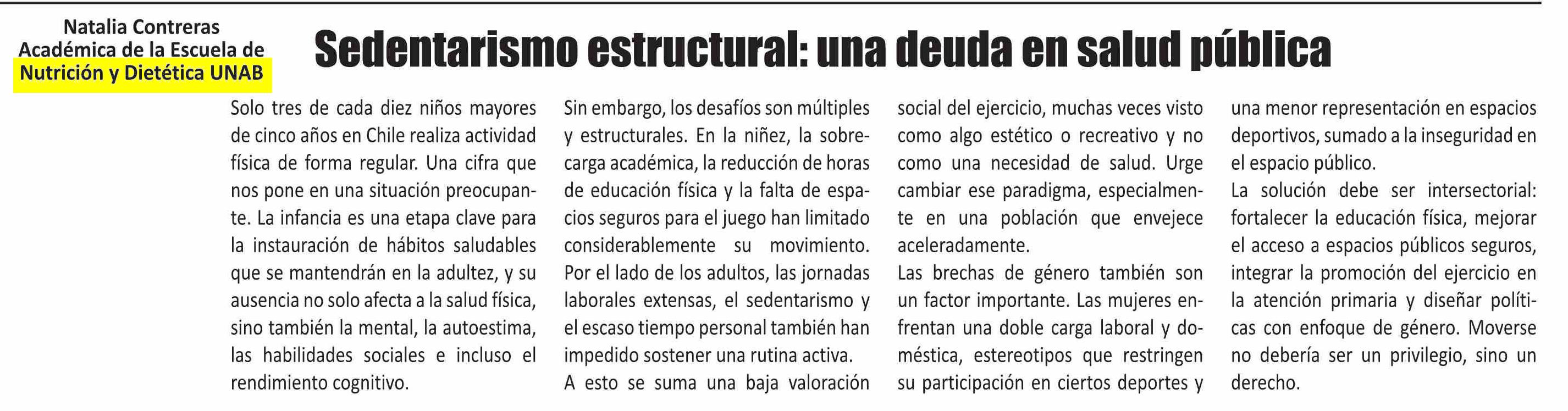 Natalia Contreras
Académica de la Escuela de
Nutrición y Dietética UNAB

Sedentarismo estructural: una deuda en salud pública

Solo tres de cada diez niños mayores de cinco años en Chile realiza actividad física de forma regular. Una cifra que nos pone en una situación preocupante. La infancia es una etapa clave para la instauración de hábitos saludables que se mantendrán en la adultez, y su ausencia no solo afecta a la salud física, sino también la mental, la autoestima, las habilidades sociales e incluso el rendimiento cognitivo.

Sin embargo, los desafíos son múltiples y estructurales. En la niñez, la sobrecarga académica, la reducción de horas de educación física y la falta de espacios seguros para el juego han limitado considerablemente su movimiento. Por el lado de los adultos, las jornadas laborales extensas, el sedentarismo y el escaso tiempo personal también han impedido sostener una rutina activa.

A esto se suma una baja valoración social del ejercicio, muchas veces visto como algo estético o recreativo y no como una necesidad de salud. Urge cambiar ese paradigma, especialmente en una población que envejece aceleradamente.

Las brechas de género también son un factor importante. Las mujeres enfrentan una doble carga laboral y doméstica, estereotipos que restringen su participación en ciertos deportes y una menor representación en espacios deportivos, sumado a la inseguridad en el espacio público.

La solución debe ser intersectorial: fortalecer la educación física, mejorar el acceso a espacios públicos seguros, integrar la promoción del ejercicio en la atención primaria y diseñar políticas con enfoque de género. Moverse no debería ser un privilegio, sino un derecho.